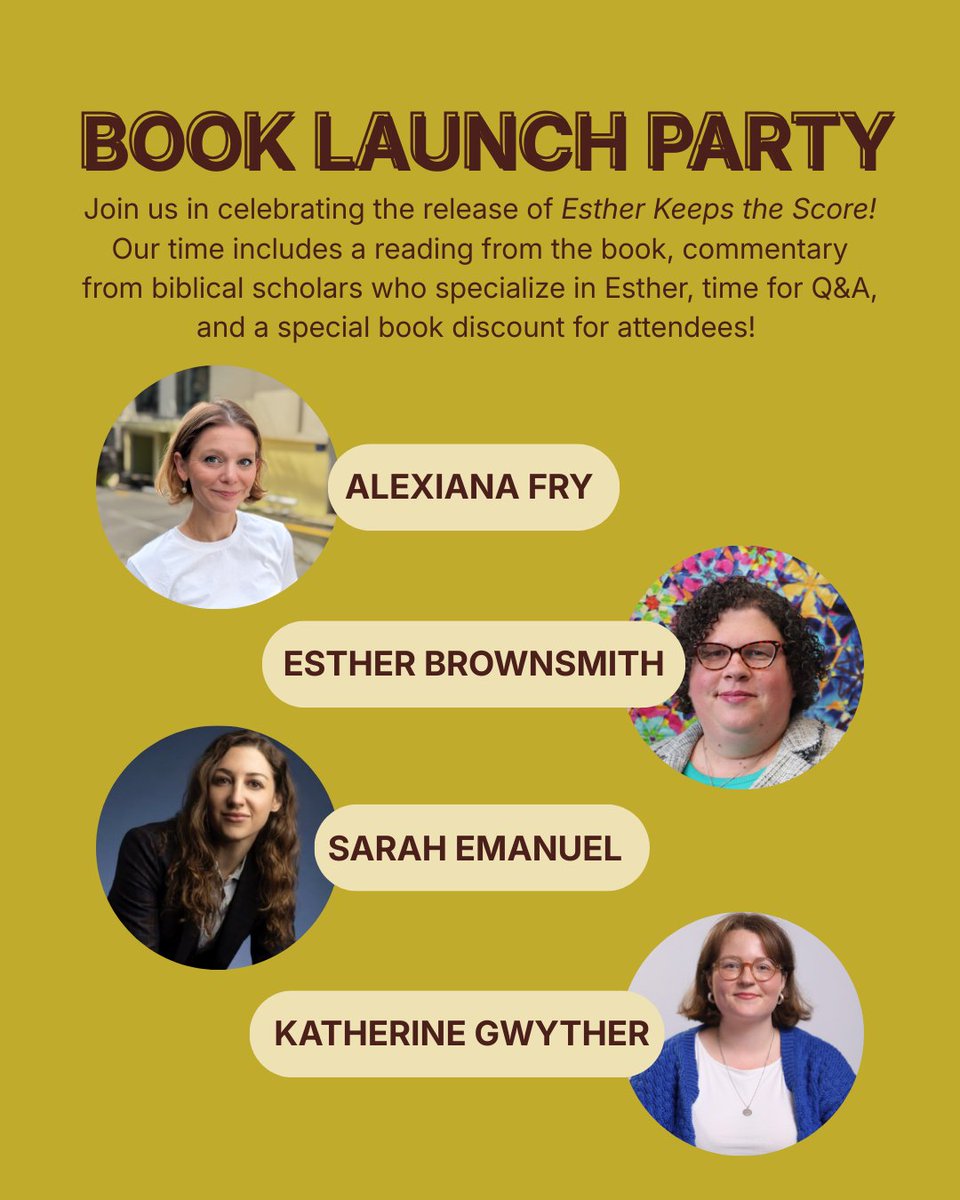 BOOK LAUNCH PARTY

Join us in celebrating the release of Esther Keeps the Score! Our time includes a reading from the book, commentary from biblical scholars who specialize in Esther, time for Q&A, and a special book discount for attendees!

ALEXIANA FRY

ESTHER BROWNSMITH

SARAH EMANUEL

KATHERINE GWYTHER